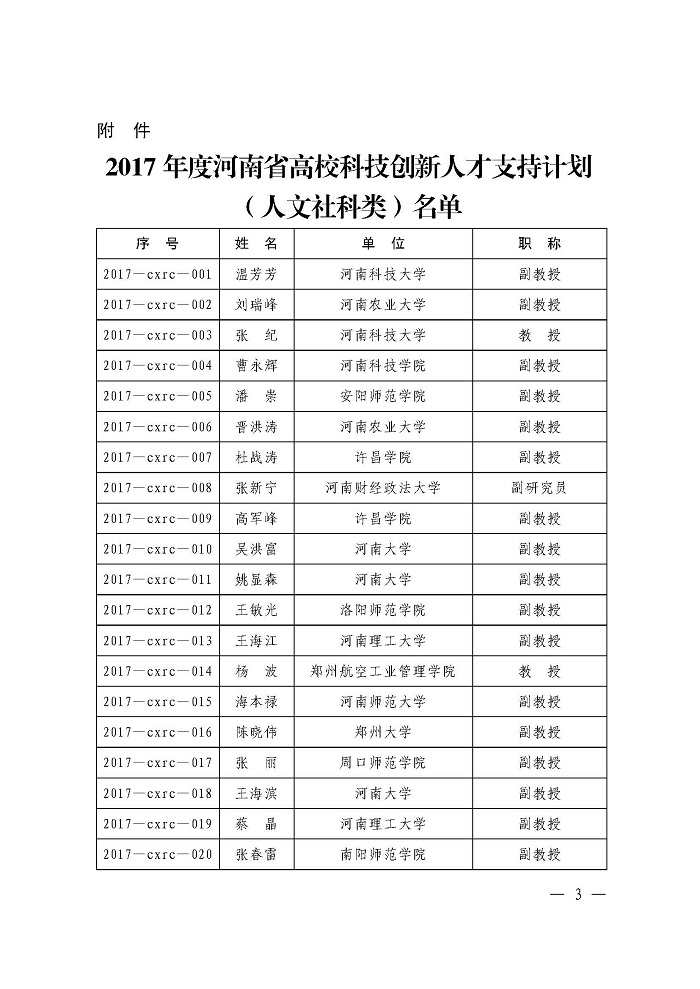 附 件

2017 年度河南省高校科技创新人才支持计划（人文社科类）名单

| 序 号 | 姓 名 | 单 位 | 职 称 |
|---|---|---|---|
| 2017—cxrc—001 | 温芳芳 | 河南科技大学 | 副教授 |
| 2017—cxrc—002 | 刘瑞峰 | 河南农业大学 | 副教授 |
| 2017—cxrc—003 | 张 纪 | 河南科技大学 | 教 授 |
| 2017—cxrc—004 | 曹永辉 | 河南科技学院 | 副教授 |
| 2017—cxrc—005 | 潘 崇 | 安阳师范学院 | 副教授 |
| 2017—cxrc—006 | 晋洪涛 | 河南农业大学 | 副教授 |
| 2017—cxrc—007 | 杜战涛 | 许昌学院 | 副教授 |
| 2017—cxrc—008 | 张新宁 | 河南财经政法大学 | 副研究员 |
| 2017—cxrc—009 | 高军峰 | 许昌学院 | 副教授 |
| 2017—cxrc—010 | 吴洪富 | 河南大学 | 副教授 |
| 2017—cxrc—011 | 姚显森 | 河南大学 | 副教授 |
| 2017—cxrc—012 | 王敏光 | 洛阳师范学院 | 副教授 |
| 2017—cxrc—013 | 王海江 | 河南理工大学 | 副教授 |
| 2017—cxrc—014 | 杨 波 | 郑州航空工业管理学院 | 教 授 |
| 2017—cxrc—015 | 海本禄 | 河南师范大学 | 副教授 |
| 2017—cxrc—016 | 陈晓伟 | 郑州大学 | 副教授 |
| 2017—cxrc—017 | 张 丽 | 周口师范学院 | 副教授 |
| 2017—cxrc—018 | 王海滨 | 河南大学 | 副教授 |
| 2017—cxrc—019 | 蔡 晶 | 河南理工大学 | 副教授 |
| 2017—cxrc—020 | 张春雷 | 南阳师范学院 | 副教授 |

— 3 —